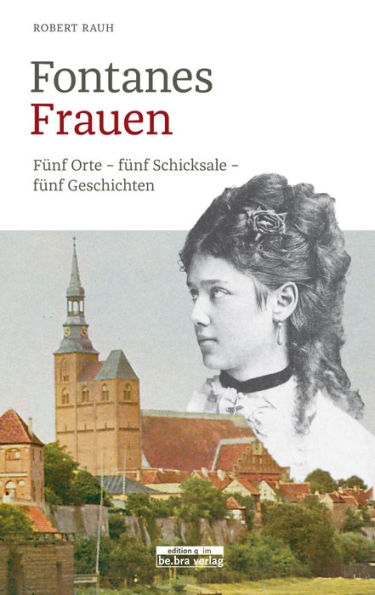 ROBERT RAUH

Fontanes
Frauen

Fünf Orte – fünf Schicksale – fünf Geschichten

edition q im
be.bra verlag